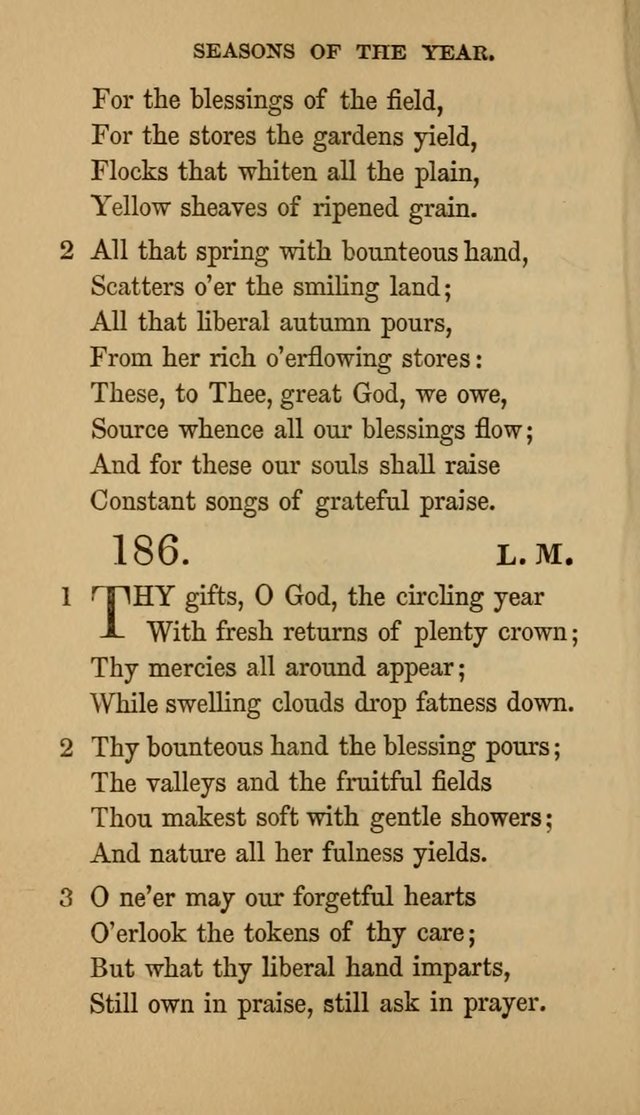 SEASONS OF THE YEAR.

For the blessings of the field,
For the stores the gardens yield,
Flocks that whiten all the plain,
Yellow sheaves of ripened grain.

2 All that spring with bounteous hand,
Scatters o'er the smiling land;
All that liberal autumn pours,
From her rich o'erflowing stores:
These, to Thee, great God, we owe,
Source whence all our blessings flow;
And for these our souls shall raise
Constant songs of grateful praise.

186. L. M.

1 THY gifts, O God, the circling year
With fresh returns of plenty crown;
Thy mercies all around appear;
While swelling clouds drop fatness down.

2 Thy bounteous hand the blessing pours;
The valleys and the fruitful fields
Thou makest soft with gentle showers;
And nature all her fulness yields.

3 O ne'er may our forgetful hearts
O'erlook the tokens of thy care;
But what thy liberal hand imparts,
Still own in praise, still ask in prayer.